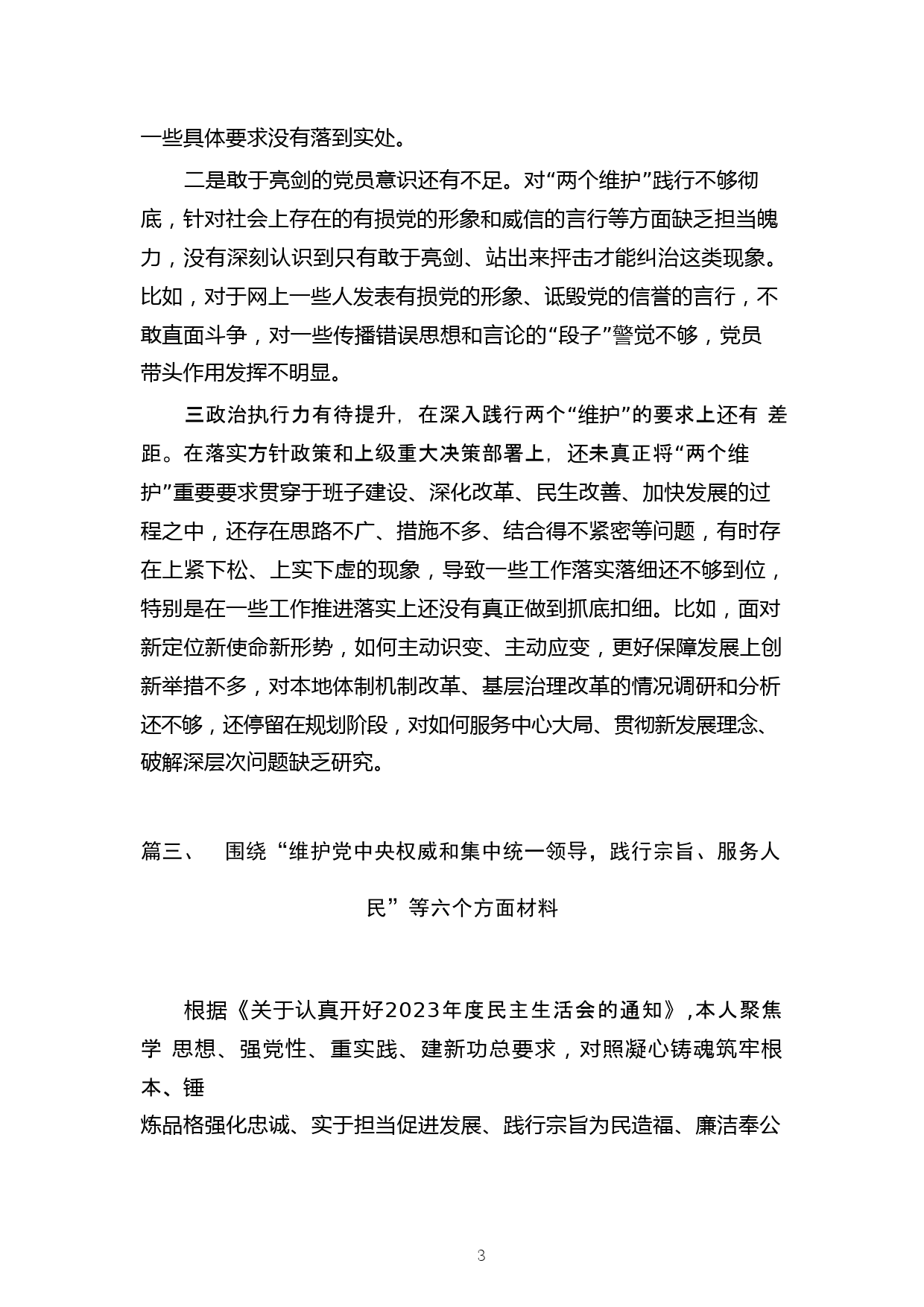 一些具体要求没有落到实处。

二是敢于亮剑的党员意识还有不足。对“两个维护”践行不够彻底，针对社会上存在的有损党的形象和威信的言行等方面缺乏担当魄力，没有深刻认识到只有敢于亮剑、站出来抨击才能纠治这类现象。比如，对于网上一些人发表有损党的形象、诋毁党的信誉的言行，不敢直面斗争，对一些传播错误思想和言论的“段子”警觉不够，党员带头作用发挥不明显。

三政治执行力有待提升，在深入践行两个“维护”的要求上还有 差距。在落实方针政策和上级重大决策部署上，还未真正将“两个维护”重要要求贯穿于班子建设、深化改革、民生改善、加快发展的过程之中，还存在思路不广、措施不多、结合得不紧密等问题，有时存在上紧下松、上实下虚的现象，导致一些工作落实落细还不够到位，特别是在一些工作推进落实上还没有真正做到抓底扣细。比如，面对新定位新使命新形势，如何主动识变、主动应变，更好保障发展上创新举措不多，对本地体制机制改革、基层治理改革的情况调研和分析还不够，还停留在规划阶段，对如何服务中心大局、贯彻新发展理念、破解深层次问题缺乏研究。

篇三、 围绕“维护党中央权威和集中统一领导，践行宗旨、服务人民”等六个方面材料

根据《关于认真开好2023年度民主生活会的通知》,本人聚焦学 思想、强党性、重实践、建新功总要求，对照凝心铸魂筑牢根本、锤
炼品格强化忠诚、实于担当促进发展、践行宗旨为民造福、廉洁奉公

3